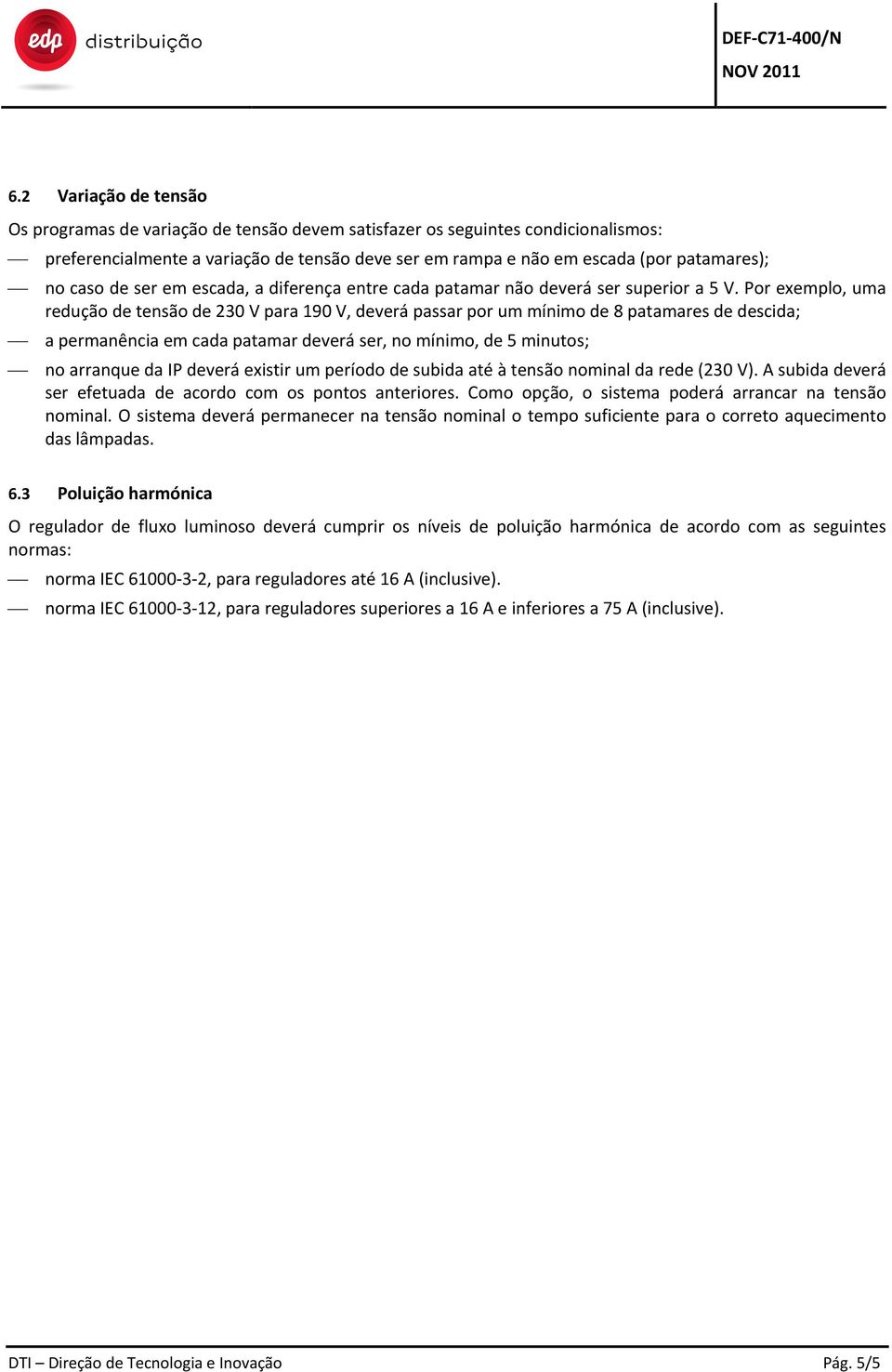 edp distribuição

DEF-C71-400/N
NOV 2011

6.2 Variação de tensão

Os programas de variação de tensão devem satisfazer os seguintes condicionalismos:

— preferencialmente a variação de tensão deve ser em rampa e não em escada (por patamares);

— no caso de ser em escada, a diferença entre cada patamar não deverá ser superior a 5 V. Por exemplo, uma redução de tensão de 230 V para 190 V, deverá passar por um mínimo de 8 patamares de descida;

— a permanência em cada patamar deverá ser, no mínimo, de 5 minutos;

— no arranque da IP deverá existir um período de subida até à tensão nominal da rede (230 V). A subida deverá ser efetuada de acordo com os pontos anteriores. Como opção, o sistema poderá arrancar na tensão nominal. O sistema deverá permanecer na tensão nominal o tempo suficiente para o correto aquecimento das lâmpadas.

6.3 Poluição harmónica

O regulador de fluxo luminoso deverá cumprir os níveis de poluição harmónica de acordo com as seguintes normas:

— norma IEC 61000-3-2, para reguladores até 16 A (inclusive).

— norma IEC 61000-3-12, para reguladores superiores a 16 A e inferiores a 75 A (inclusive).

DTI – Direção de Tecnologia e Inovação
Pág. 5/5